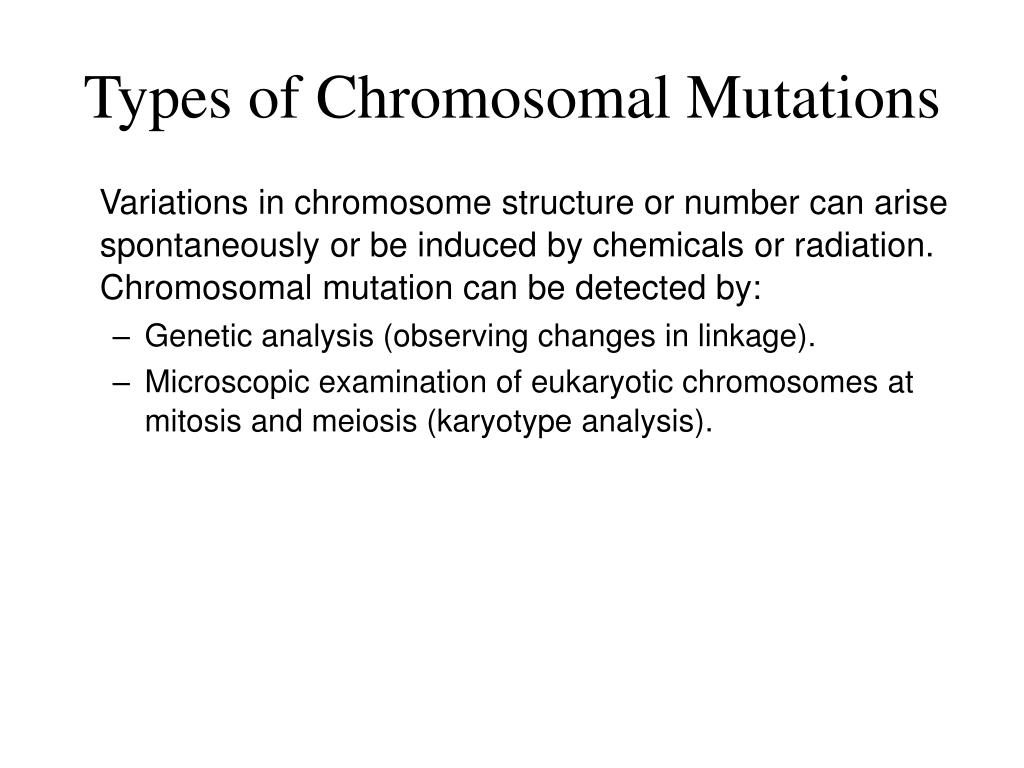 Types of Chromosomal Mutations

Variations in chromosome structure or number can arise spontaneously or be induced by chemicals or radiation. Chromosomal mutation can be detected by:

– Genetic analysis (observing changes in linkage).
– Microscopic examination of eukaryotic chromosomes at mitosis and meiosis (karyotype analysis).